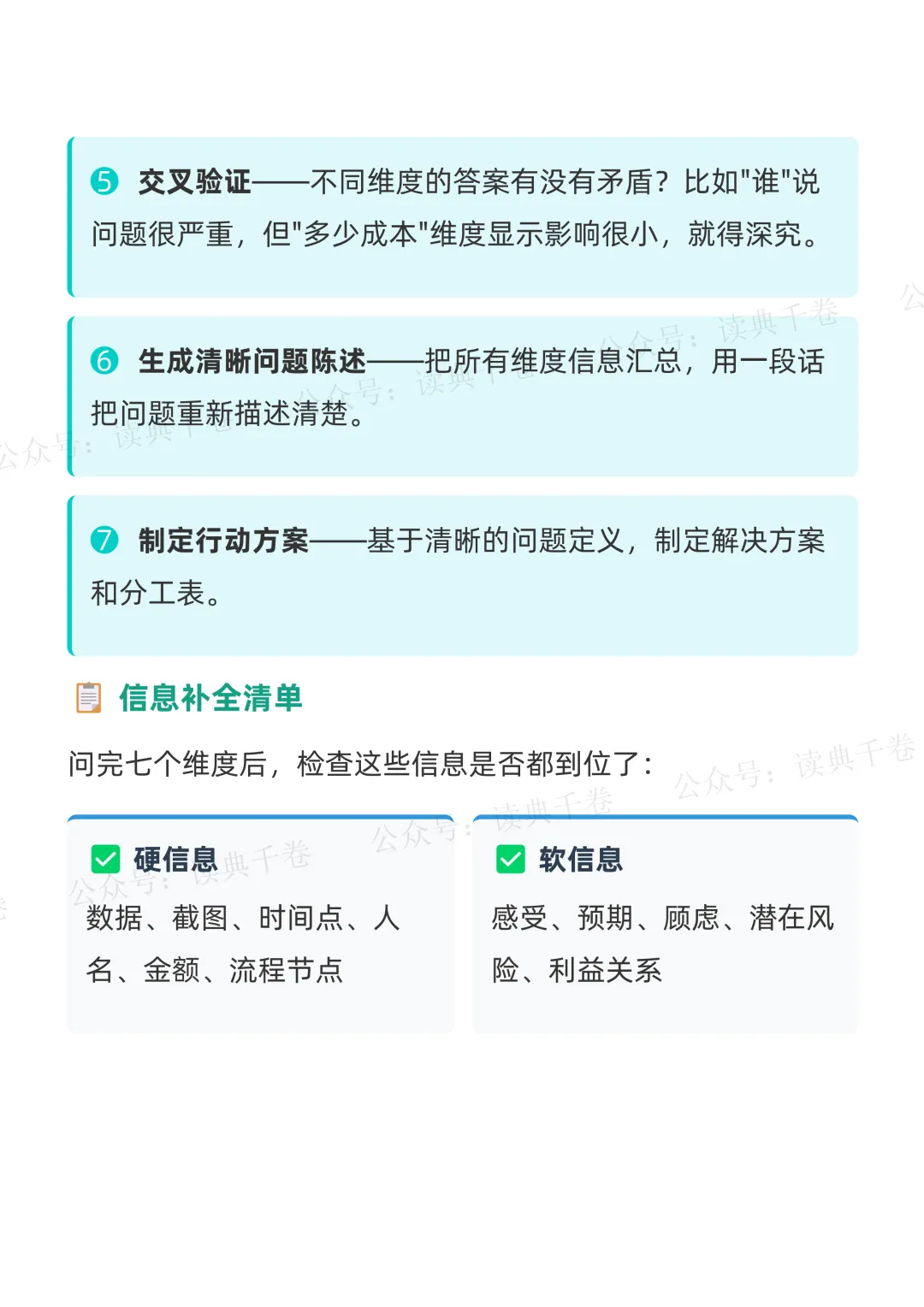 ⑤ 交叉验证——不同维度的答案有没有矛盾？比如"谁"说问题很严重，但"多少成本"维度显示影响很小，就得深究。

⑥ 生成清晰问题陈述——把所有维度信息汇总，用一段话把问题重新描述清楚。

⑦ 制定行动方案——基于清晰的问题定义，制定解决方案和分工表。

信息补全清单

问完七个维度后，检查这些信息是否都到位了：

硬信息
数据、截图、时间点、人名、金额、流程节点

软信息
感受、预期、顾虑、潜在风险、利益关系

公众号：读典千卷